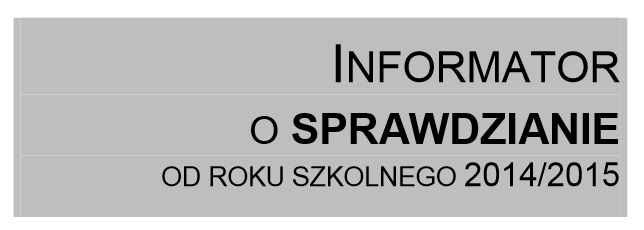 INFORMATOR

O SPRAWDZIANIE

OD ROKU SZKOLNEGO 2014/2015